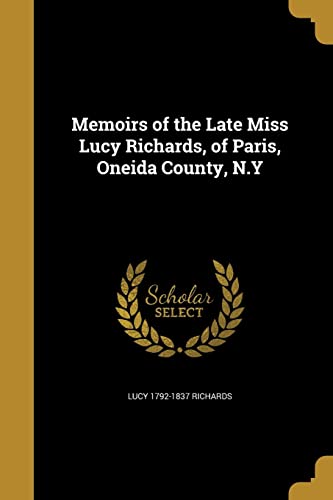 Memoirs of the Late Miss Lucy Richards, of Paris, Oneida County, N.Y

Scholar SELECT

LUCY 1792-1837 RICHARDS